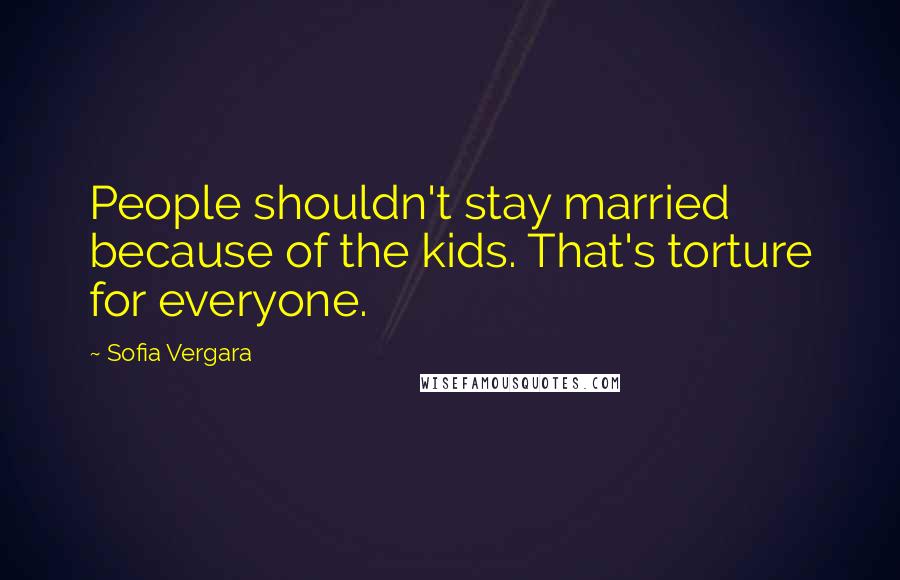 People shouldn't stay married because of the kids. That's torture for everyone.

~ Sofia Vergara

WISEFAMOUSQUOTES.COM